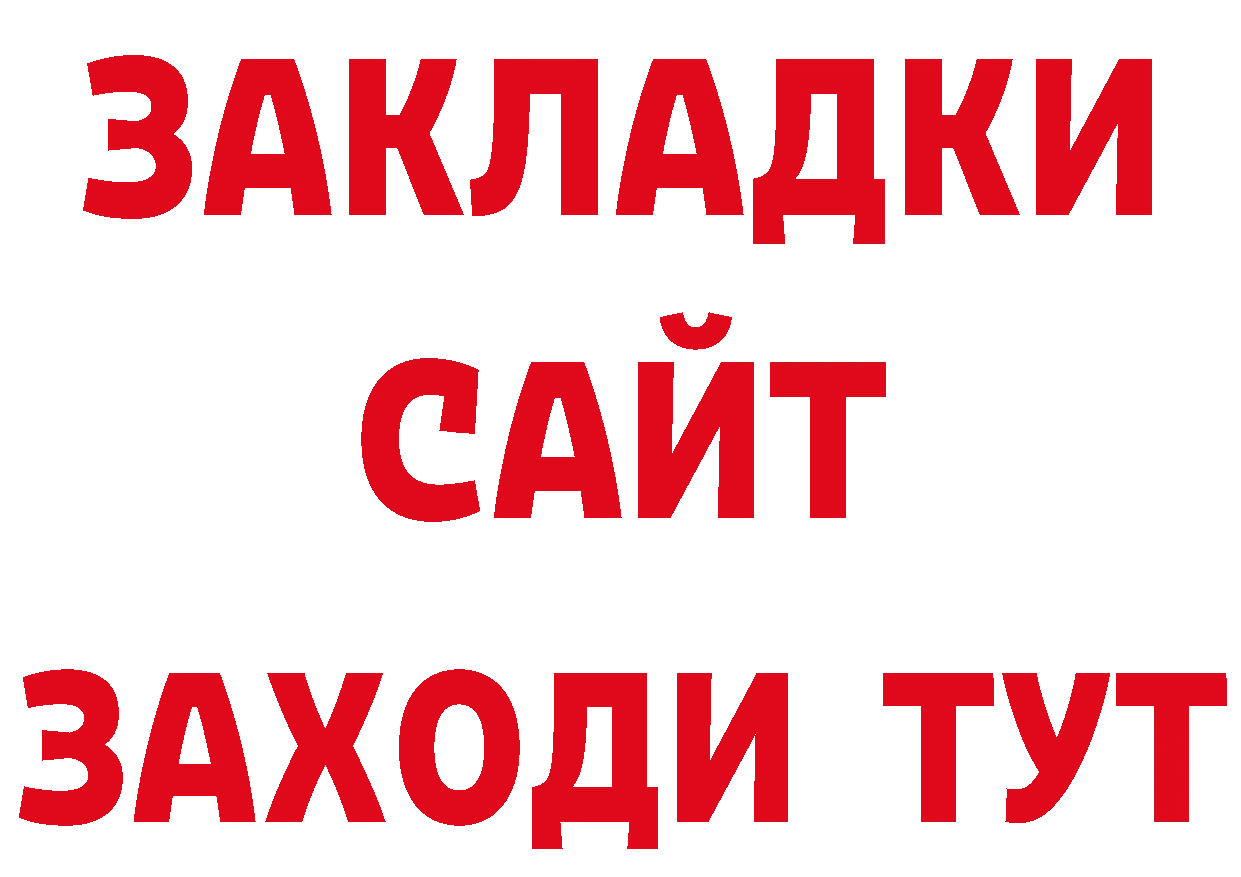 ЗАКЛАДКИ
САЙТ
ЗАХОДИ ТУТ